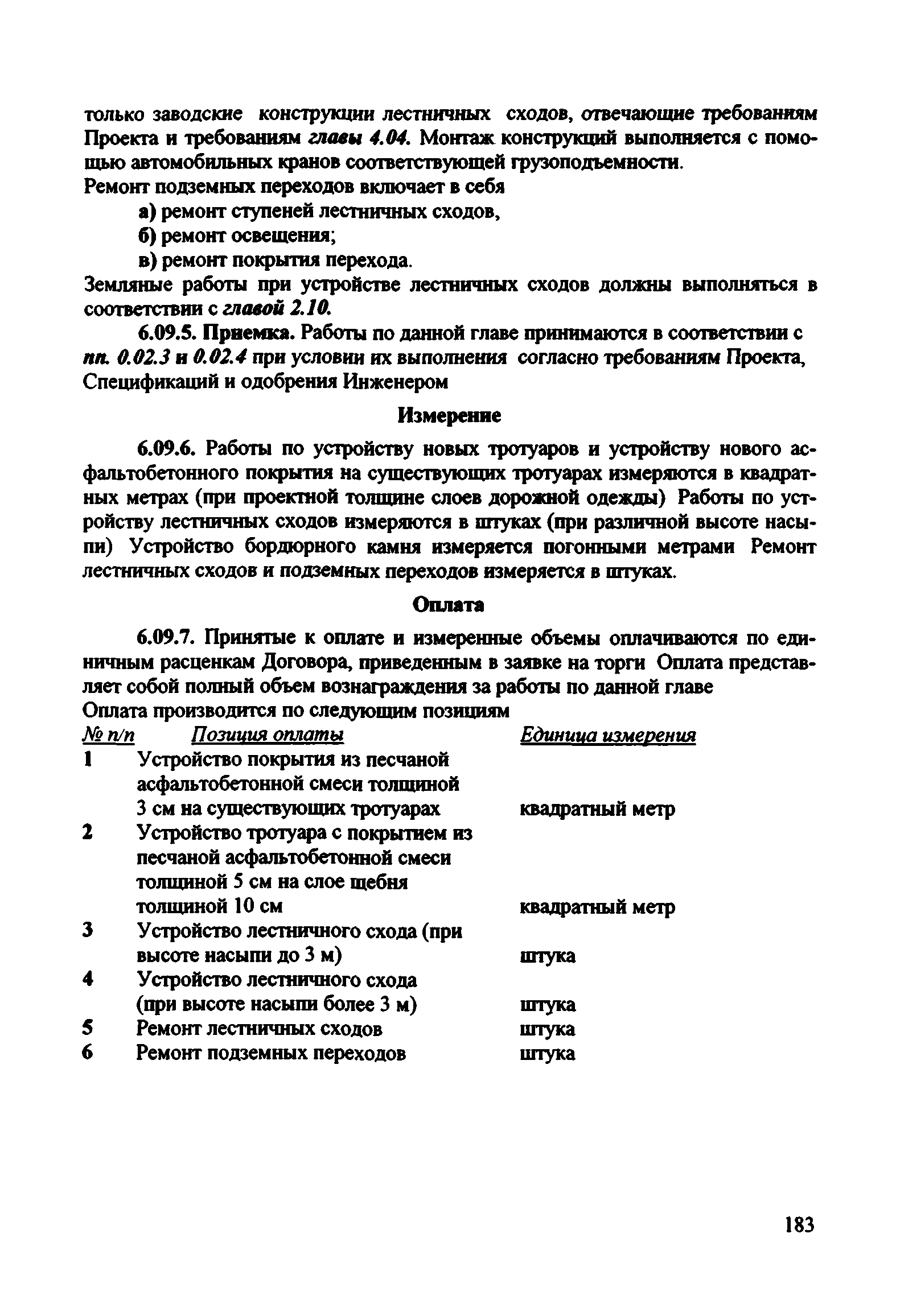 только заводские конструкции лестничных сходов, отвечающие требованиям Проекта и требованиям главы 4.04. Монтаж конструкций выполняется с помощью автомобильных кранов соответствующей грузоподъемности.
Ремонт подземных переходов включает в себя

а) ремонт ступеней лестничных сходов,

б) ремонт освещения;

в) ремонт покрытия перехода.

Земляные работы при устройстве лестничных сходов должны выполняться в соответствии с главой 2.10.

6.09.5. Приемка. Работы по данной главе принимаются в соответствии с пп. 0.02.3 и 0.02.4 при условии их выполнения согласно требованиям Проекта, Спецификаций и одобрения Инженером

Измерение

6.09.6. Работы по устройству новых тротуаров и устройству нового асфальтобетонного покрытия на существующих тротуарах измеряются в квадратных метрах (при проектной толщине слоев дорожной одежды) Работы по устройству лестничных сходов измеряются в штуках (при различной высоте насыпи) Устройство бордюрного камня измеряется погонными метрами Ремонт лестничных сходов и подземных переходов измеряется в штуках.

Оплата

6.09.7. Принятые к оплате и измеренные объемы оплачиваются по единичным расценкам Договора, приведенным в заявке на торги Оплата представляет собой полный объем вознаграждения за работы по данной главе
Оплата производится по следующим позициям

| № п/п | Позиция оплаты | Единица измерения |
|---|---|---|
| 1 | Устройство покрытия из песчаной асфальтобетонной смеси толщиной 3 см на существующих тротуарах | квадратный метр |
| 2 | Устройство тротуара с покрытием из песчаной асфальтобетонной смеси толщиной 5 см на слое щебня толщиной 10 см | квадратный метр |
| 3 | Устройство лестничного схода (при высоте насыпи до 3 м) | штука |
| 4 | Устройство лестничного схода (при высоте насыпи более 3 м) | штука |
| 5 | Ремонт лестничных сходов | штука |
| 6 | Ремонт подземных переходов | штука |

183